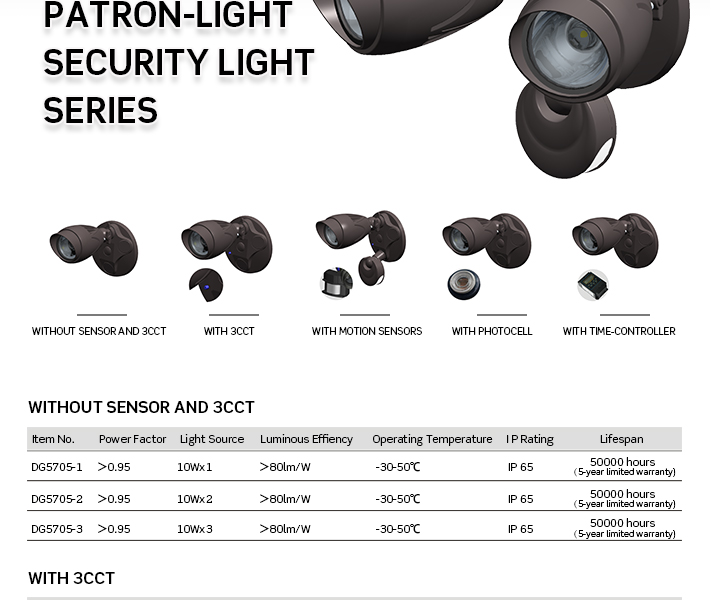 PATRON-LIGHT SECURITY LIGHT SERIES

WITHOUT SENSOR AND 3CCT

WITH 3CCT

WITH MOTION SENSORS

WITH PHOTOCELL

WITH TIME-CONTROLLER

WITHOUT SENSOR AND 3CCT

| Item No. | Power Factor | Light Source | Luminous Effiency | Operating Temperature | I P Rating | Lifespan |
|---|---|---|---|---|---|---|
| DG5705-1 | >0.95 | 10W×1 | >80lm/W | -30-50℃ | IP 65 | 50000 hours (5-year limited warranty) |
| DG5705-2 | >0.95 | 10W×2 | >80lm/W | -30-50℃ | IP 65 | 50000 hours (5-year limited warranty) |
| DG5705-3 | >0.95 | 10W×3 | >80lm/W | -30-50℃ | IP 65 | 50000 hours (5-year limited warranty) |

WITH 3CCT